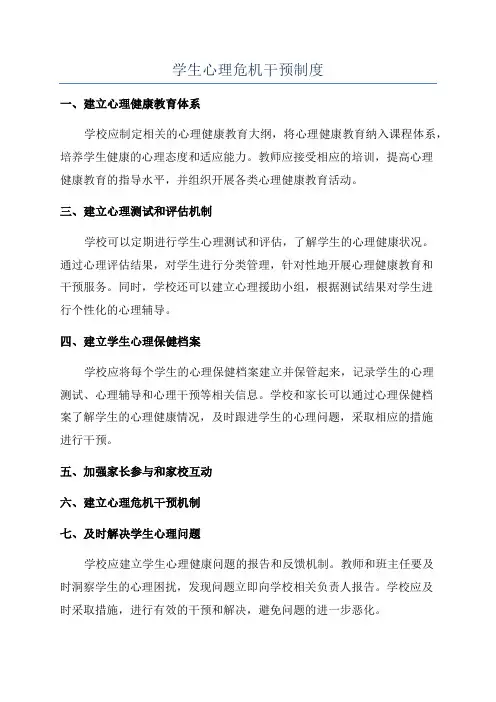 学生心理危机干预制度

一、建立心理健康教育体系

学校应制定相关的心理健康教育大纲，将心理健康教育纳入课程体系，培养学生健康的心理态度和适应能力。教师应接受相应的培训，提高心理健康教育的指导水平，并组织开展各类心理健康教育活动。

三、建立心理测试和评估机制

学校可以定期进行学生心理测试和评估，了解学生的心理健康状况。通过心理评估结果，对学生进行分类管理，针对性地开展心理健康教育和干预服务。同时，学校还可以建立心理援助小组，根据测试结果对学生进行个性化的心理辅导。

四、建立学生心理保健档案

学校应将每个学生的心理保健档案建立并保管起来，记录学生的心理测试、心理辅导和心理干预等相关信息。学校和家长可以通过心理保健档案了解学生的心理健康情况，及时跟进学生的心理问题，采取相应的措施进行干预。

五、加强家长参与和家校互动

六、建立心理危机干预机制

七、及时解决学生心理问题

学校应建立学生心理健康问题的报告和反馈机制。教师和班主任要及时洞察学生的心理困扰，发现问题立即向学校相关负责人报告。学校应及时采取措施，进行有效的干预和解决，避免问题的进一步恶化。